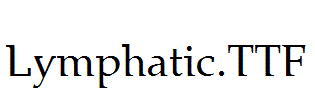 Lymphatic.TTF